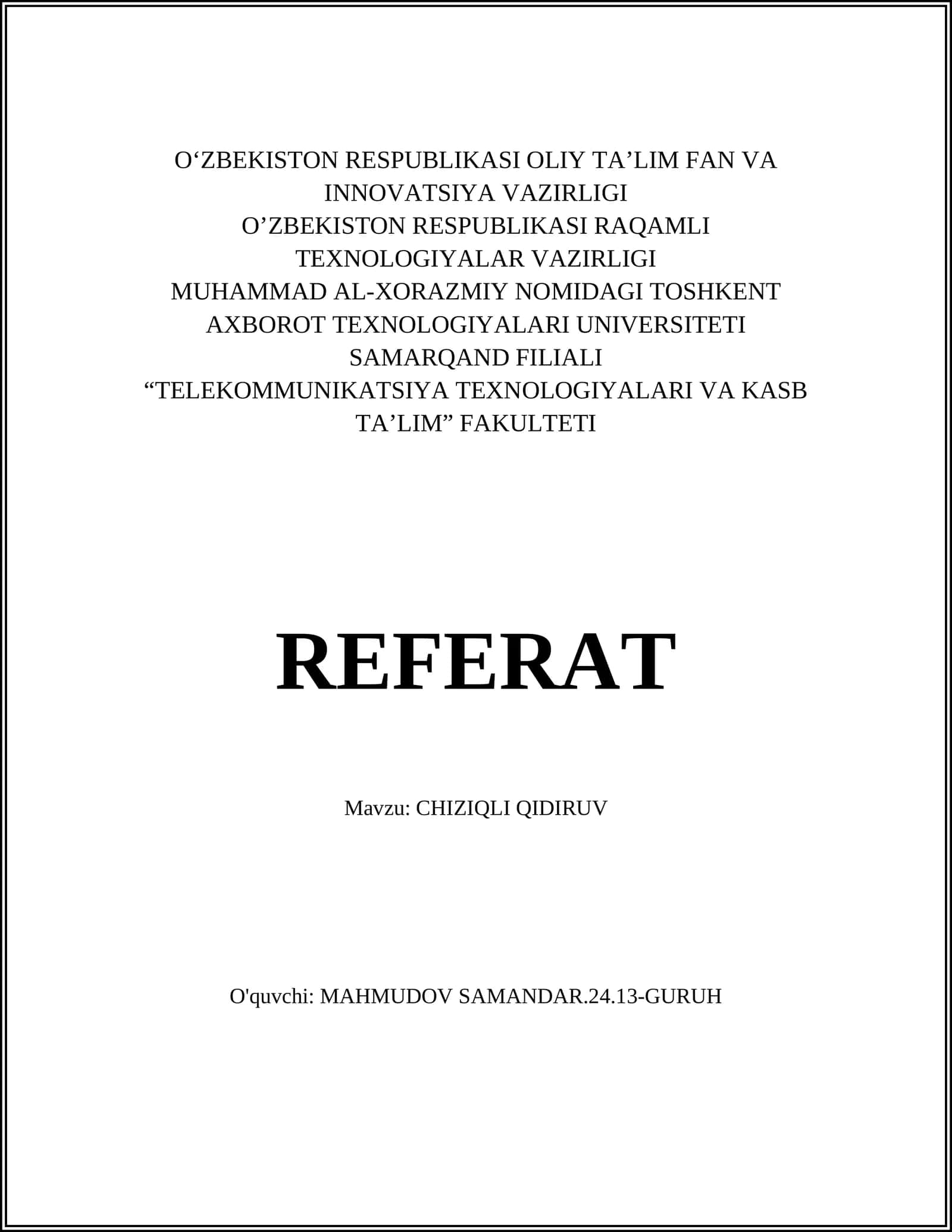 O‘ZBEKISTON RESPUBLIKASI OLIY TA’LIM FAN VA INNOVATSIYA VAZIRLIGI
O’ZBEKISTON RESPUBLIKASI RAQAMLI TEXNOLOGIYALAR VAZIRLIGI
MUHAMMAD AL-XORAZMIY NOMIDAGI TOSHKENT AXBOROT TEXNOLOGIYALARI UNIVERSITETI SAMARQAND FILIALI
“TELEKOMMUNIKATSIYA TEXNOLOGIYALARI VA KASB TA’LIM” FAKULTETI

REFERAT

Mavzu: CHIZIQLI QIDIRUV

O'quvchi: MAHMUDOV SAMANDAR.24.13-GURUH